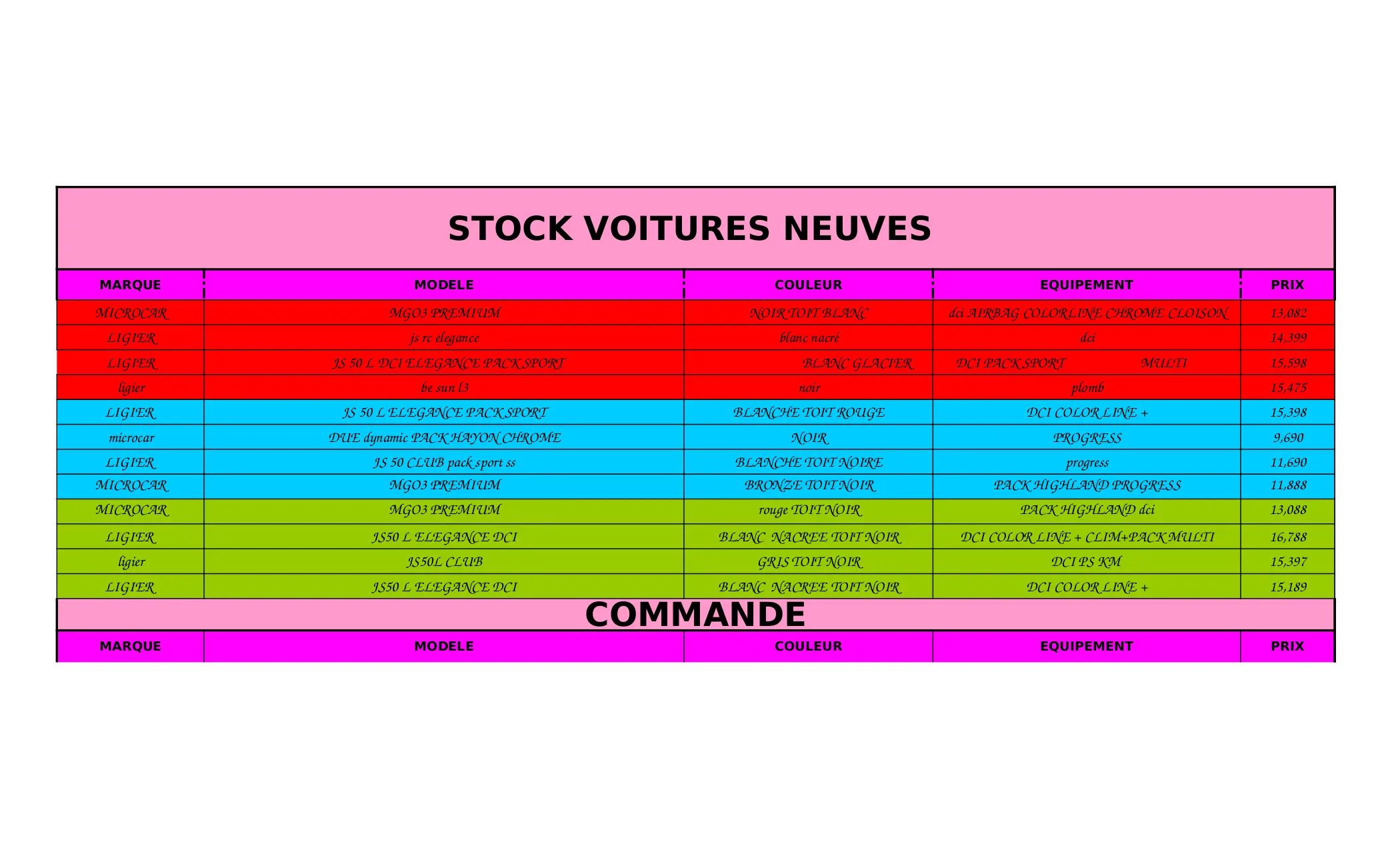 STOCK VOITURES NEUVES

| MARQUE | MODELE | COULEUR | EQUIPEMENT | PRIX |
|---|---|---|---|---|
| MICROCAR | MGO3 PREMIUM | NOIR TOIT BLANC | dci AIRBAG COLORLINE CHROME CLOISON | 13,082 |
| LIGIER | js rc elegance | blanc nacré | dci | 14,399 |
| LIGIER | JS 50 L DCI ELEGANCE PACK SPORT | BLANC GLACIER | DCI PACK SPORT MULTI | 15,598 |
| ligier | be sun l3 | noir | plomb | 15,475 |
| LIGIER | JS 50 L ELEGANCE PACK SPORT | BLANCHE TOIT ROUGE | DCI COLOR LINE + | 15,398 |
| microcar | DUE dynamic PACK HAYON CHROME | NOIR | PROGRESS | 9,690 |
| LIGIER | JS 50 CLUB pack sport ss | BLANCHE TOIT NOIRE | progress | 11,690 |
| MICROCAR | MGO3 PREMIUM | BRONZE TOIT NOIR | PACK HIGHLAND PROGRESS | 11,888 |
| MICROCAR | MGO3 PREMIUM | rouge TOIT NOIR | PACK HIGHLAND dci | 13,088 |
| LIGIER | JS50 L ELEGANCE DCI | BLANC NACREE TOIT NOIR | DCI COLOR LINE + CLIM+PACK MULTI | 16,788 |
| ligier | JS50L CLUB | GRIS TOIT NOIR | DCI PS KM | 15,397 |
| LIGIER | JS50 L ELEGANCE DCI | BLANC NACREE TOIT NOIR | DCI COLOR LINE + | 15,189 |

COMMANDE

| MARQUE | MODELE | COULEUR | EQUIPEMENT | PRIX |
|---|---|---|---|---|